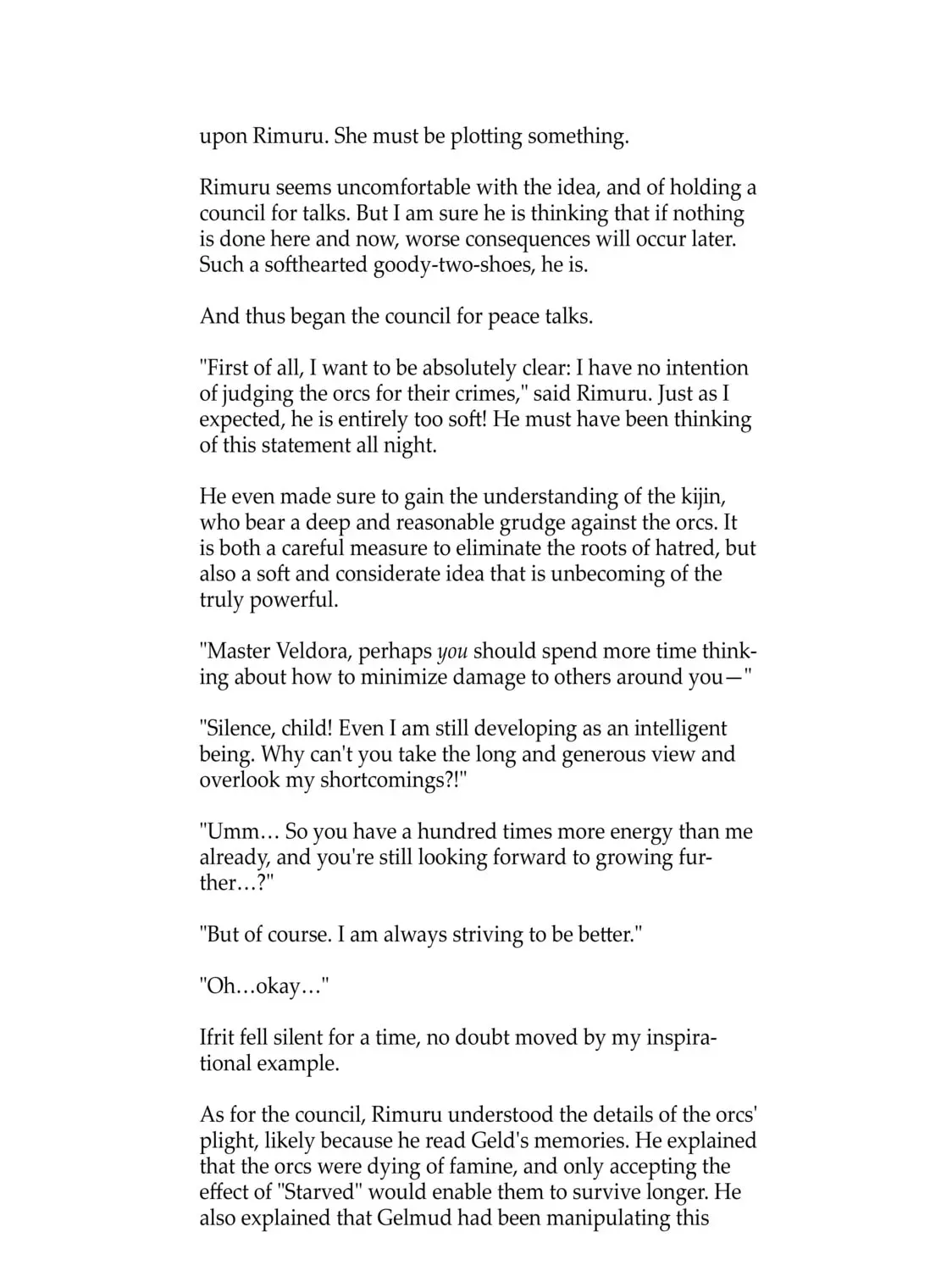 upon Rimuru. She must be plotting something.

Rimuru seems uncomfortable with the idea, and of holding a council for talks. But I am sure he is thinking that if nothing is done here and now, worse consequences will occur later. Such a softhearted goody-two-shoes, he is.

And thus began the council for peace talks.

"First of all, I want to be absolutely clear: I have no intention of judging the orcs for their crimes," said Rimuru. Just as I expected, he is entirely too soft! He must have been thinking of this statement all night.

He even made sure to gain the understanding of the kijin, who bear a deep and reasonable grudge against the orcs. It is both a careful measure to eliminate the roots of hatred, but also a soft and considerate idea that is unbecoming of the truly powerful.

"Master Veldora, perhaps you should spend more time thinking about how to minimize damage to others around you—"

"Silence, child! Even I am still developing as an intelligent being. Why can't you take the long and generous view and overlook my shortcomings?!"

"Umm… So you have a hundred times more energy than me already, and you're still looking forward to growing further…?"

"But of course. I am always striving to be better."

"Oh…okay…"

Ifrit fell silent for a time, no doubt moved by my inspirational example.

As for the council, Rimuru understood the details of the orcs' plight, likely because he read Geld's memories. He explained that the orcs were dying of famine, and only accepting the effect of "Starved" would enable them to survive longer. He also explained that Gelmud had been manipulating this